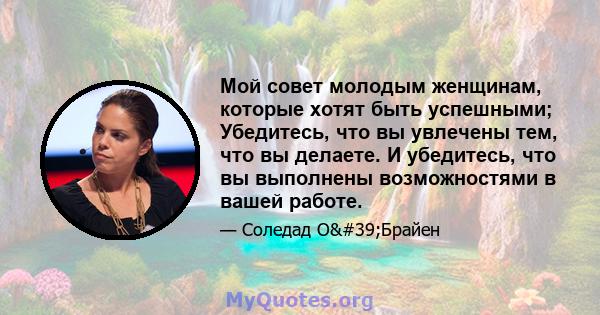 Мой совет молодым женщинам, которые хотят быть успешными; Убедитесь, что вы увлечены тем, что вы делаете. И убедитесь, что вы выполнены возможностями в вашей работе.

— Соледад O&#39;Брайен

MyQuotes.org